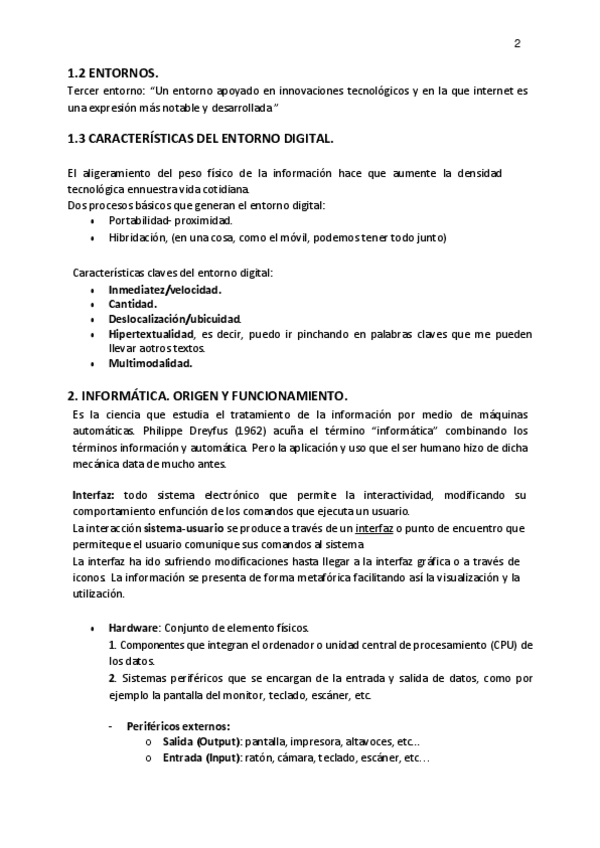 2

1.2 ENTORNOS.
Tercer entorno: "Un entorno apoyado en innovaciones tecnológicos y en la que internet es una expresión más notable y desarrollada"

1.3 CARACTERÍSTICAS DEL ENTORNO DIGITAL.

El aligeramiento del peso físico de la información hace que aumente la densidad tecnológica ennuestra vida cotidiana.
Dos procesos básicos que generan el entorno digital:
• Portabilidad- proximidad.
• Hibridación, (en una cosa, como el móvil, podemos tener todo junto)

Características claves del entorno digital:
• Inmediatez/velocidad.
• Cantidad.
• Deslocalización/ubicuidad.
• Hipertextualidad, es decir, puedo ir pinchando en palabras claves que me pueden llevar aotros textos.
• Multimodalidad.

2. INFORMÁTICA. ORIGEN Y FUNCIONAMIENTO.
Es la ciencia que estudia el tratamiento de la información por medio de máquinas automáticas. Philippe Dreyfus (1962) acuña el término "informática" combinando los términos información y automática. Pero la aplicación y uso que el ser humano hizo de dicha mecánica data de mucho antes.

Interfaz: todo sistema electrónico que permite la interactividad, modificando su comportamiento enfunción de los comandos que ejecuta un usuario.
La interacción sistema-usuario se produce a través de un interfaz o punto de encuentro que permiteque el usuario comunique sus comandos al sistema
La interfaz ha ido sufriendo modificaciones hasta llegar a la interfaz gráfica o a través de iconos. La información se presenta de forma metafórica facilitando así la visualización y la utilización.

• Hardware: Conjunto de elemento físicos.
1. Componentes que integran el ordenador o unidad central de procesamiento (CPU) de los datos.
2. Sistemas periféricos que se encargan de la entrada y salida de datos, como por ejemplo la pantalla del monitor, teclado, escáner, etc.

- Periféricos externos:
o Salida (Output): pantalla, impresora, altavoces, etc…
o Entrada (Input): ratón, cámara, teclado, escáner, etc…